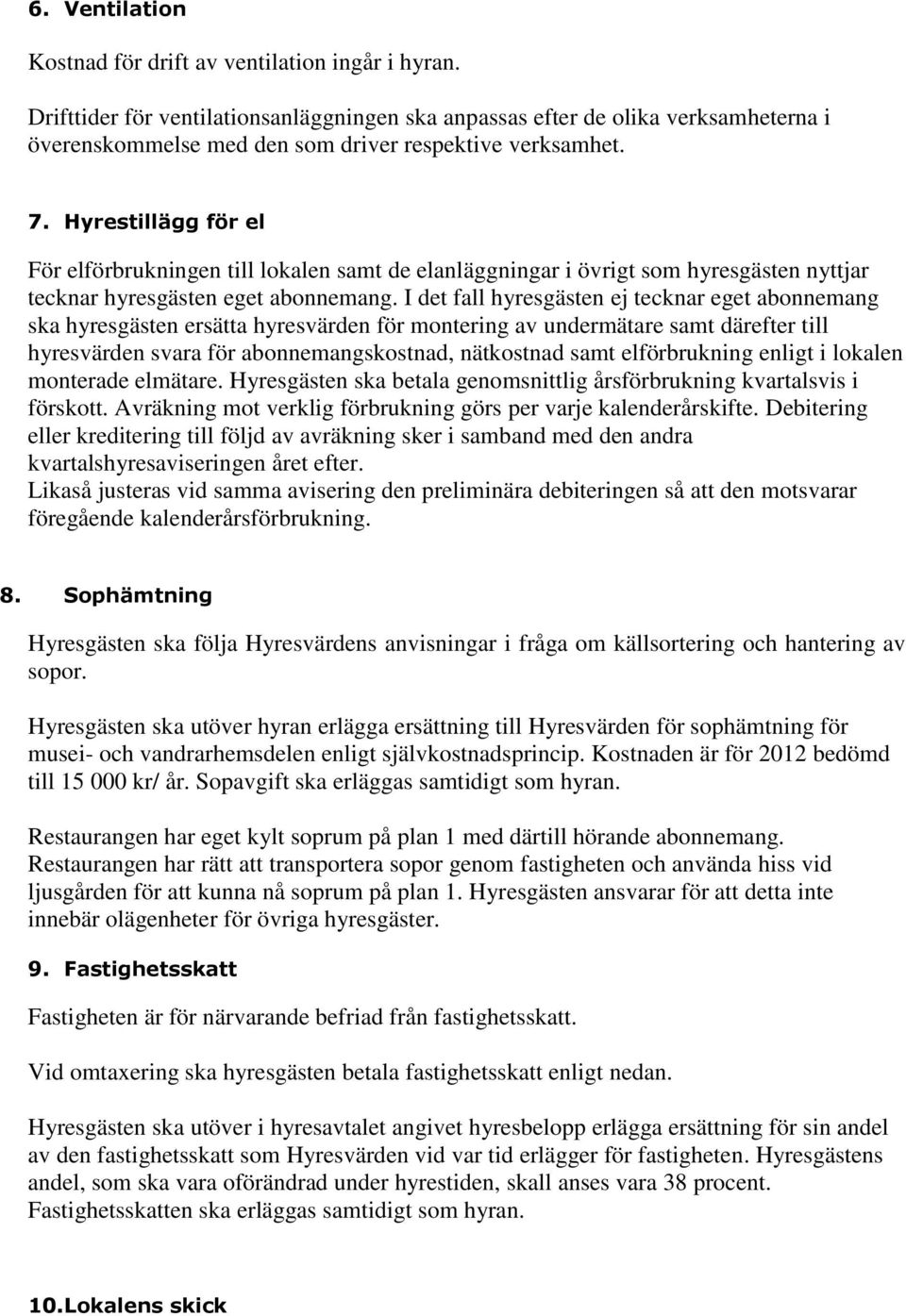 6. Ventilation

Kostnad för drift av ventilation ingår i hyran.

Drifttider för ventilationsanläggningen ska anpassas efter de olika verksamheterna i överenskommelse med den som driver respektive verksamhet.

7. Hyrestillägg för el

För elförbrukningen till lokalen samt de elanläggningar i övrigt som hyresgästen nyttjar tecknar hyresgästen eget abonnemang. I det fall hyresgästen ej tecknar eget abonnemang ska hyresgästen ersätta hyresvärden för montering av undermätare samt därefter till hyresvärden svara för abonnemangskostnad, nätkostnad samt elförbrukning enligt i lokalen monterade elmätare. Hyresgästen ska betala genomsnittlig årsförbrukning kvartalsvis i förskott. Avräkning mot verklig förbrukning görs per varje kalenderårskifte. Debitering eller kreditering till följd av avräkning sker i samband med den andra kvartalshyresaviseringen året efter.
Likaså justeras vid samma avisering den preliminära debiteringen så att den motsvarar föregående kalenderårsförbrukning.

8. Sophämtning

Hyresgästen ska följa Hyresvärdens anvisningar i fråga om källsortering och hantering av sopor.

Hyresgästen ska utöver hyran erlägga ersättning till Hyresvärden för sophämtning för musei- och vandrarhemsdelen enligt självkostnadsprincip. Kostnaden är för 2012 bedömd till 15 000 kr/ år. Sopavgift ska erläggas samtidigt som hyran.

Restaurangen har eget kylt soprum på plan 1 med därtill hörande abonnemang. Restaurangen har rätt att transportera sopor genom fastigheten och använda hiss vid ljusgården för att kunna nå soprum på plan 1. Hyresgästen ansvarar för att detta inte innebär olägenheter för övriga hyresgäster.

9. Fastighetsskatt

Fastigheten är för närvarande befriad från fastighetsskatt.

Vid omtaxering ska hyresgästen betala fastighetsskatt enligt nedan.

Hyresgästen ska utöver i hyresavtalet angivet hyresbelopp erlägga ersättning för sin andel av den fastighetsskatt som Hyresvärden vid var tid erlägger för fastigheten. Hyresgästens andel, som ska vara oförändrad under hyrestiden, skall anses vara 38 procent. Fastighetsskatten ska erläggas samtidigt som hyran.

10.Lokalens skick